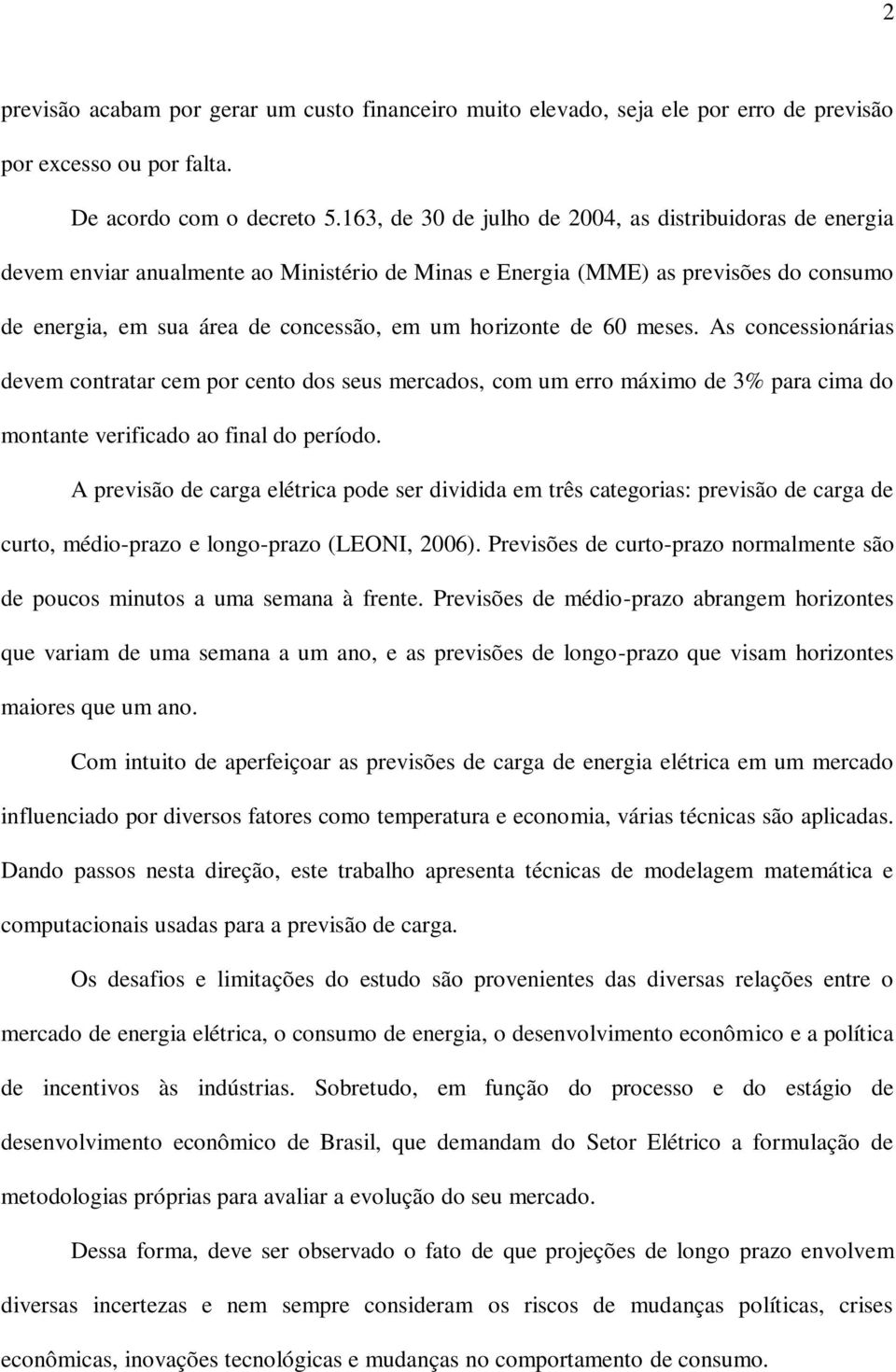 2

previsão acabam por gerar um custo financeiro muito elevado, seja ele por erro de previsão por excesso ou por falta.

De acordo com o decreto 5.163, de 30 de julho de 2004, as distribuidoras de energia devem enviar anualmente ao Ministério de Minas e Energia (MME) as previsões do consumo de energia, em sua área de concessão, em um horizonte de 60 meses. As concessionárias devem contratar cem por cento dos seus mercados, com um erro máximo de 3% para cima do montante verificado ao final do período.

A previsão de carga elétrica pode ser dividida em três categorias: previsão de carga de curto, médio-prazo e longo-prazo (LEONI, 2006). Previsões de curto-prazo normalmente são de poucos minutos a uma semana à frente. Previsões de médio-prazo abrangem horizontes que variam de uma semana a um ano, e as previsões de longo-prazo que visam horizontes maiores que um ano.

Com intuito de aperfeiçoar as previsões de carga de energia elétrica em um mercado influenciado por diversos fatores como temperatura e economia, várias técnicas são aplicadas. Dando passos nesta direção, este trabalho apresenta técnicas de modelagem matemática e computacionais usadas para a previsão de carga.

Os desafios e limitações do estudo são provenientes das diversas relações entre o mercado de energia elétrica, o consumo de energia, o desenvolvimento econômico e a política de incentivos às indústrias. Sobretudo, em função do processo e do estágio de desenvolvimento econômico de Brasil, que demandam do Setor Elétrico a formulação de metodologias próprias para avaliar a evolução do seu mercado.

Dessa forma, deve ser observado o fato de que projeções de longo prazo envolvem diversas incertezas e nem sempre consideram os riscos de mudanças políticas, crises econômicas, inovações tecnológicas e mudanças no comportamento de consumo.